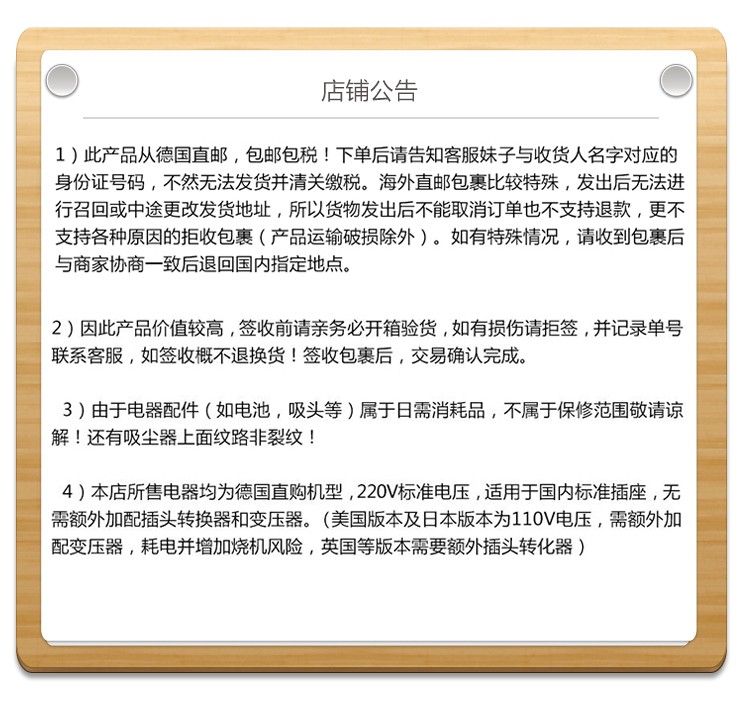 店铺公告

1）此产品从德国直邮，包邮包税！下单后请告知客服妹子与收货人名字对应的身份证号码，不然无法发货并清关缴税。海外直邮包裹比较特殊，发出后无法进行召回或中途更改发货地址，所以货物发出后不能取消订单也不支持退款，更不支持各种原因的拒收包裹（产品运输破损除外）。如有特殊情况，请收到包裹后与商家协商一致后退回国内指定地点。

2）因此产品价值较高，签收前请亲务必开箱验货，如有损伤请拒签，并记录单号联系客服，如签收概不退换货！签收包裹后，交易确认完成。

3）由于电器配件（如电池，吸头等）属于日需消耗品，不属于保修范围敬请谅解！还有吸尘器上面纹路非裂纹！

4）本店所售电器均为德国直购机型，220V标准电压，适用于国内标准插座，无需额外加配插头转换器和变压器。（美国版本及日本版本为110V电压，需额外加配变压器，耗电并增加烧机风险，英国等版本需要额外插头转化器）